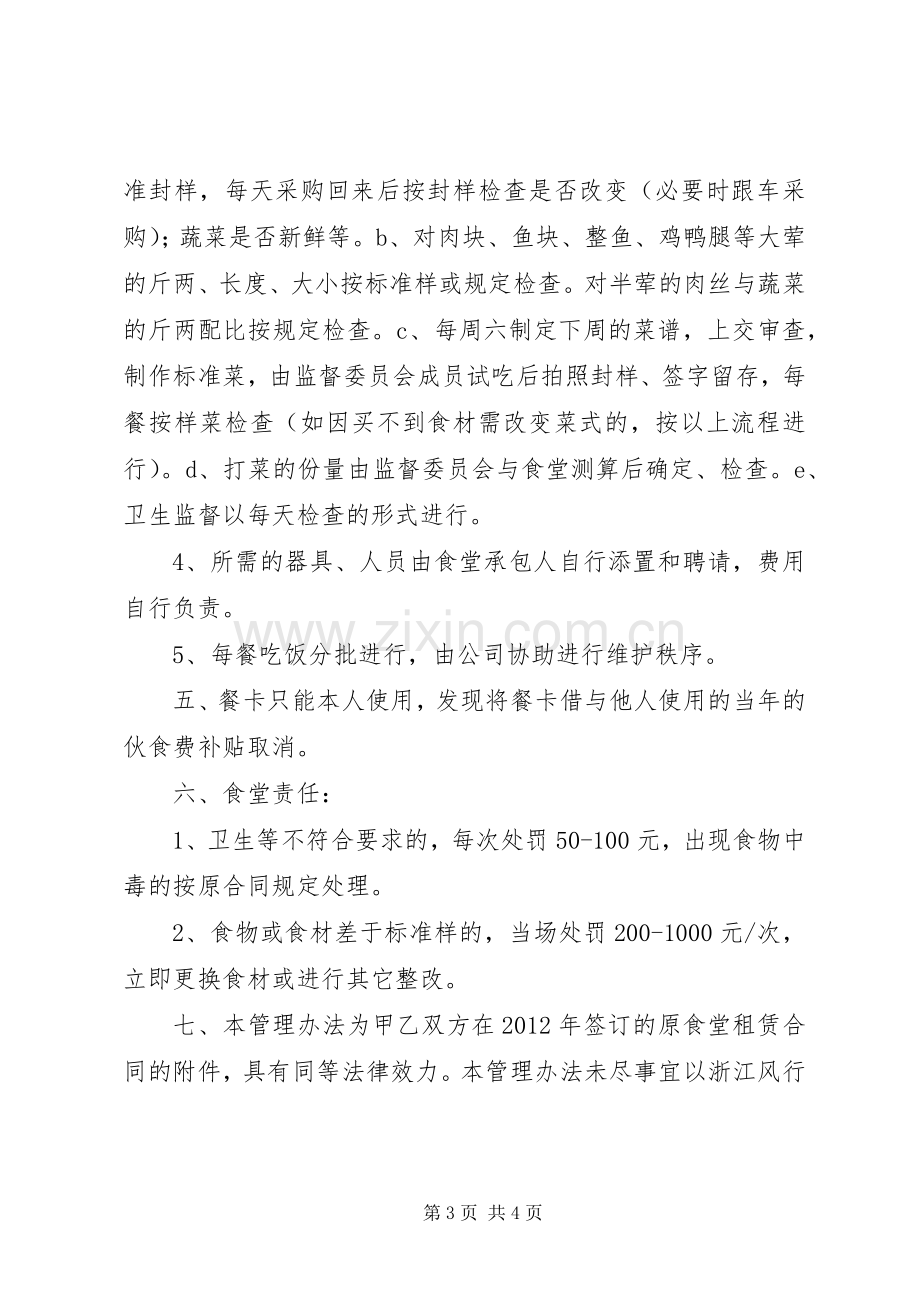 准封样，每天采购回来后按封样检查是否改变（必要时跟车采购)；蔬菜是否新鲜等。b、对肉块、鱼块、整鱼、鸡鸭腿等大荤的斤两、长度、大小按标准样或规定检查。对半荤的肉丝与蔬菜的斤两配比按规定检查。c、每周六制定下周的菜谱，上交审查，制作标准菜，由监督委员会成员试吃后拍照封样、签字留存，每餐按样菜检查（如因买不到食材需改变菜式的，按以上流程进行)。d、打菜的份量由监督委员会与食堂测算后确定、检查。e、卫生监督以每天检查的形式进行。

4、所需的器具、人员由食堂承包人自行添置和聘请，费用自行负责。

5、每餐吃饭分批进行，由公司协助进行维护秩序。

五、餐卡只能本人使用，发现将餐卡借与他人使用的当年的伙食费补贴取消。

六、食堂责任：

1、卫生等不符合要求的，每次处罚50-100元，出现食物中毒的按原合同规定处理。

2、食物或食材差于标准样的，当场处罚200-1000元/次，立即更换食材或进行其它整改。

七、本管理办法为甲乙双方在2012年签订的原食堂租赁合同的附件，具有同等法律效力。本管理办法未尽事宜以浙江风行

第3页 共4页

www.zixin.com.cn